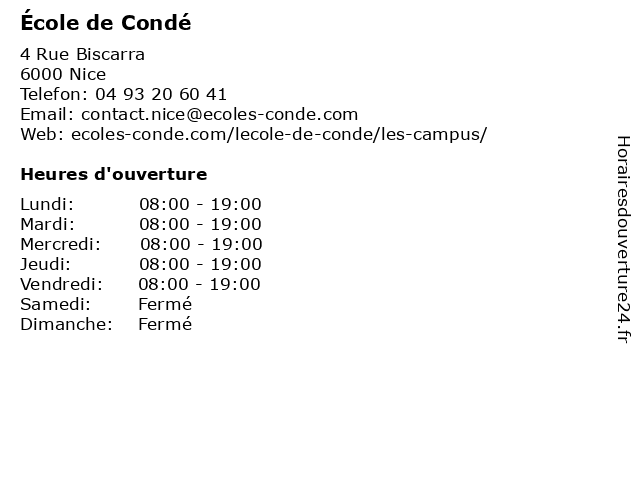 École de Condé

4 Rue Biscarra
6000 Nice
Telefon: 04 93 20 60 41
Email: contact.nice@ecoles-conde.com
Web: ecoles-conde.com/lecole-de-conde/les-campus/

Heures d'ouverture

| | |
|---|---|
| Lundi: | 08:00 - 19:00 |
| Mardi: | 08:00 - 19:00 |
| Mercredi: | 08:00 - 19:00 |
| Jeudi: | 08:00 - 19:00 |
| Vendredi: | 08:00 - 19:00 |
| Samedi: | Fermé |
| Dimanche: | Fermé |

Horairesdouverture24.fr